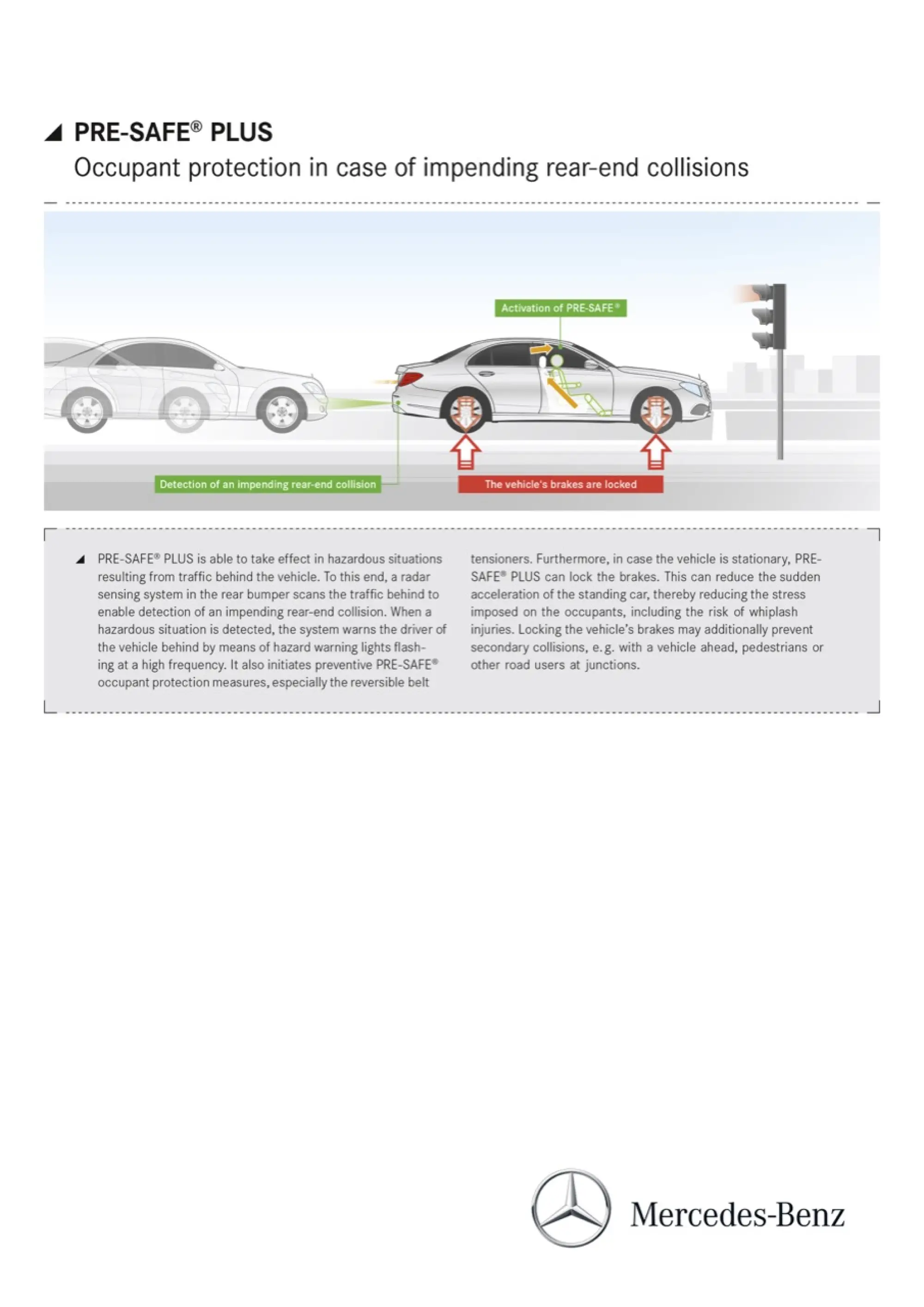 PRE-SAFE® PLUS
Occupant protection in case of impending rear-end collisions

Activation of PRE-SAFE®

Detection of an impending rear-end collision

The vehicle's brakes are locked

PRE-SAFE® PLUS is able to take effect in hazardous situations resulting from traffic behind the vehicle. To this end, a radar sensing system in the rear bumper scans the traffic behind to enable detection of an impending rear-end collision. When a hazardous situation is detected, the system warns the driver of the vehicle behind by means of hazard warning lights flashing at a high frequency. It also initiates preventive PRE-SAFE® occupant protection measures, especially the reversible belt tensioners. Furthermore, in case the vehicle is stationary, PRE-SAFE® PLUS can lock the brakes. This can reduce the sudden acceleration of the standing car, thereby reducing the stress imposed on the occupants, including the risk of whiplash injuries. Locking the vehicle's brakes may additionally prevent secondary collisions, e.g. with a vehicle ahead, pedestrians or other road users at junctions.

Mercedes-Benz